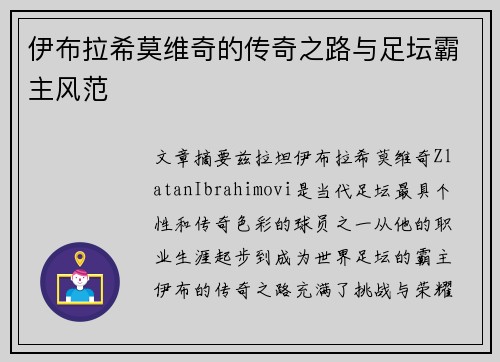 伊布拉希莫维奇的传奇之路与足坛霸主风范

文章摘要兹拉坦伊布拉希莫维奇ZlatanIbrahimovi是当代足坛最具个性和传奇色彩的球员之一从他的职业生涯起步到成为世界足坛的霸主伊布的传奇之路充满了挑战与荣耀